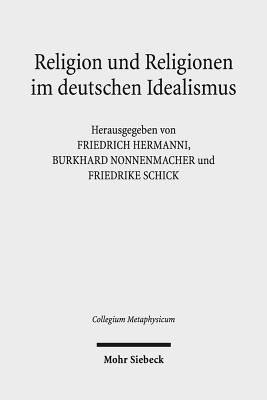 Religion und Religionen im deutschen Idealismus

Herausgegeben von
FRIEDRICH HERMANNI,
BURKHARD NONNENMACHER und
FRIEDRIKE SCHICK

Collegium Metaphysicum

Mohr Siebeck